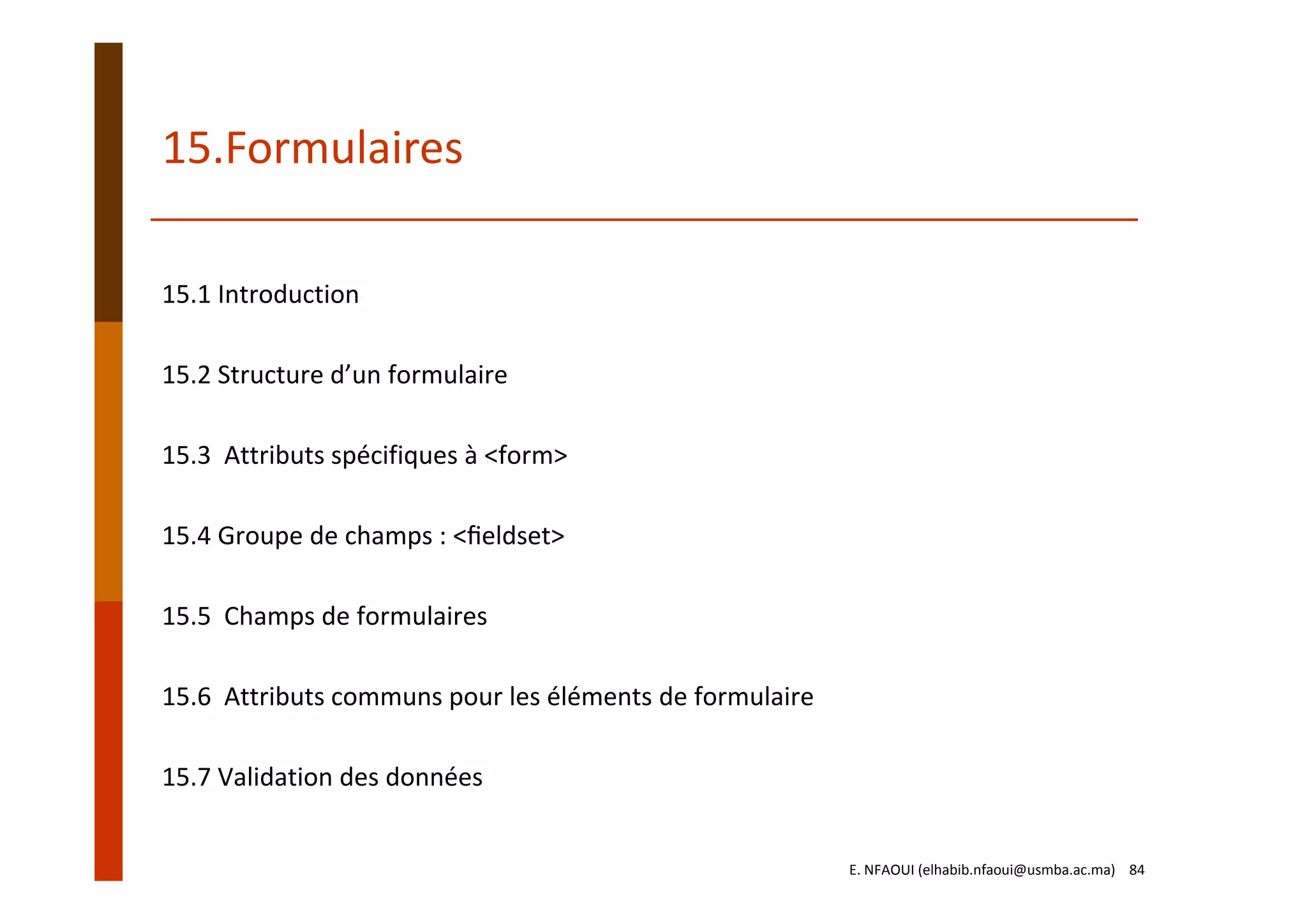 15.Formulaires

15.1 Introduction

15.2 Structure d’un formulaire

15.3  Attributs spécifiques à <form>

15.4 Groupe de champs : <fieldset>

15.5  Champs de formulaires

15.6  Attributs communs pour les éléments de formulaire

15.7 Validation des données

E. NFAOUI (elhabib.nfaoui@usmba.ac.ma) 84